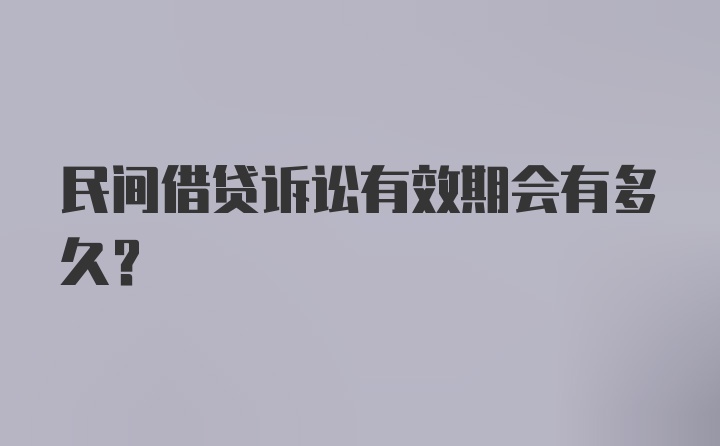 民间借贷诉讼有效期会有多久？